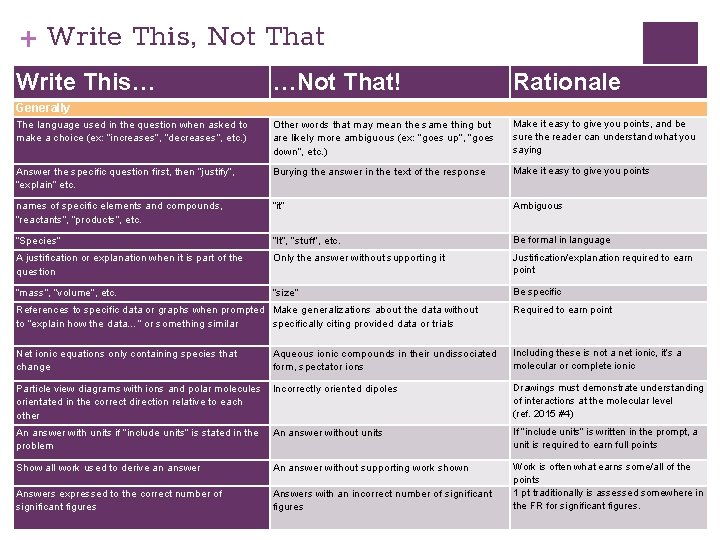 + Write This, Not That

| Write This… | …Not That! | Rationale |
|---|---|---|
| Generally | | |
| The language used in the question when asked to make a choice (ex: "increases", "decreases", etc.) | Other words that may mean the same thing but are likely more ambiguous (ex: "goes up", "goes down", etc.) | Make it easy to give you points, and be sure the reader can understand what you saying |
| Answer the specific question first, then "justify", "explain" etc. | Burying the answer in the text of the response | Make it easy to give you points |
| names of specific elements and compounds, "reactants", "products", etc. | "it" | Ambiguous |
| "Species" | "It", "stuff", etc. | Be formal in language |
| A justification or explanation when it is part of the question | Only the answer without supporting it | Justification/explanation required to earn point |
| "mass", "volume", etc. | "size" | Be specific |
| References to specific data or graphs when prompted to "explain how the data…" or something similar | Make generalizations about the data without specifically citing provided data or trials | Required to earn point |
| Net ionic equations only containing species that change | Aqueous ionic compounds in their undissociated form, spectator ions | Including these is not a net ionic, it's a molecular or complete ionic |
| Particle view diagrams with ions and polar molecules orientated in the correct direction relative to each other | Incorrectly oriented dipoles | Drawings must demonstrate understanding of interactions at the molecular level (ref. 2015 #4) |
| An answer with units if "include units" is stated in the problem | An answer without units | If "include units" is written in the prompt, a unit is required to earn full points |
| Show all work used to derive an answer | An answer without supporting work shown | Work is often what earns some/all of the points |
| Answers expressed to the correct number of significant figures | Answers with an incorrect number of significant figures | 1 pt traditionally is assessed somewhere in the FR for significant figures. |